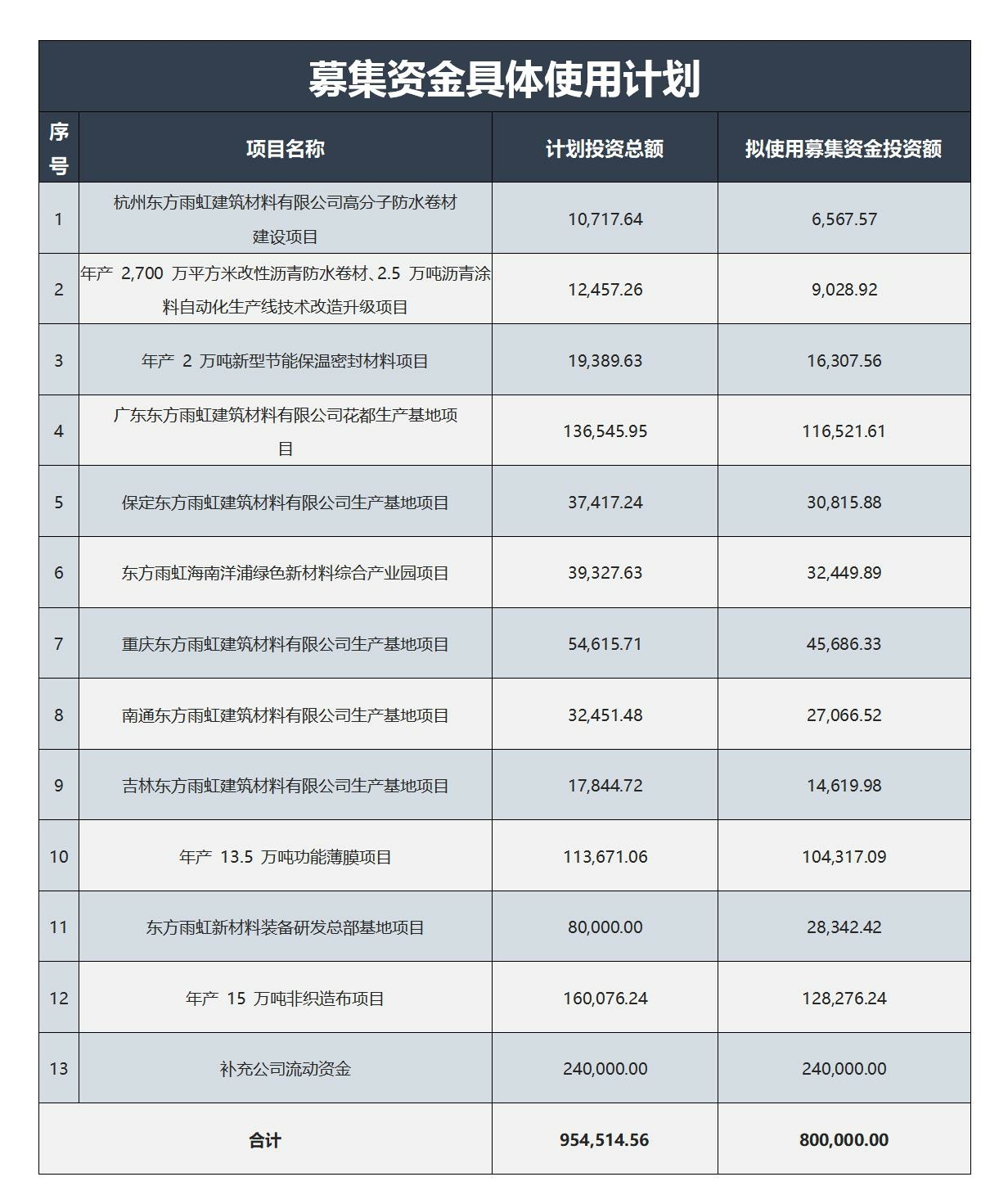 募集资金具体使用计划

| 序号 | 项目名称 | 计划投资总额 | 拟使用募集资金投资额 |
|---|---|---|---|
| 1 | 杭州东方雨虹建筑材料有限公司高分子防水卷材建设项目 | 10,717.64 | 6,567.57 |
| 2 | 年产 2,700 万平方米改性沥青防水卷材、2.5 万吨沥青涂料自动化生产线技术改造升级项目 | 12,457.26 | 9,028.92 |
| 3 | 年产 2 万吨新型节能保温密封材料项目 | 19,389.63 | 16,307.56 |
| 4 | 广东东方雨虹建筑材料有限公司花都生产基地项目 | 136,545.95 | 116,521.61 |
| 5 | 保定东方雨虹建筑材料有限公司生产基地项目 | 37,417.24 | 30,815.88 |
| 6 | 东方雨虹海南洋浦绿色新材料综合产业园项目 | 39,327.63 | 32,449.89 |
| 7 | 重庆东方雨虹建筑材料有限公司生产基地项目 | 54,615.71 | 45,686.33 |
| 8 | 南通东方雨虹建筑材料有限公司生产基地项目 | 32,451.48 | 27,066.52 |
| 9 | 吉林东方雨虹建筑材料有限公司生产基地项目 | 17,844.72 | 14,619.98 |
| 10 | 年产 13.5 万吨功能薄膜项目 | 113,671.06 | 104,317.09 |
| 11 | 东方雨虹新材料装备研发总部基地项目 | 80,000.00 | 28,342.42 |
| 12 | 年产 15 万吨非织造布项目 | 160,076.24 | 128,276.24 |
| 13 | 补充公司流动资金 | 240,000.00 | 240,000.00 |
| 合计 | | 954,514.56 | 800,000.00 |